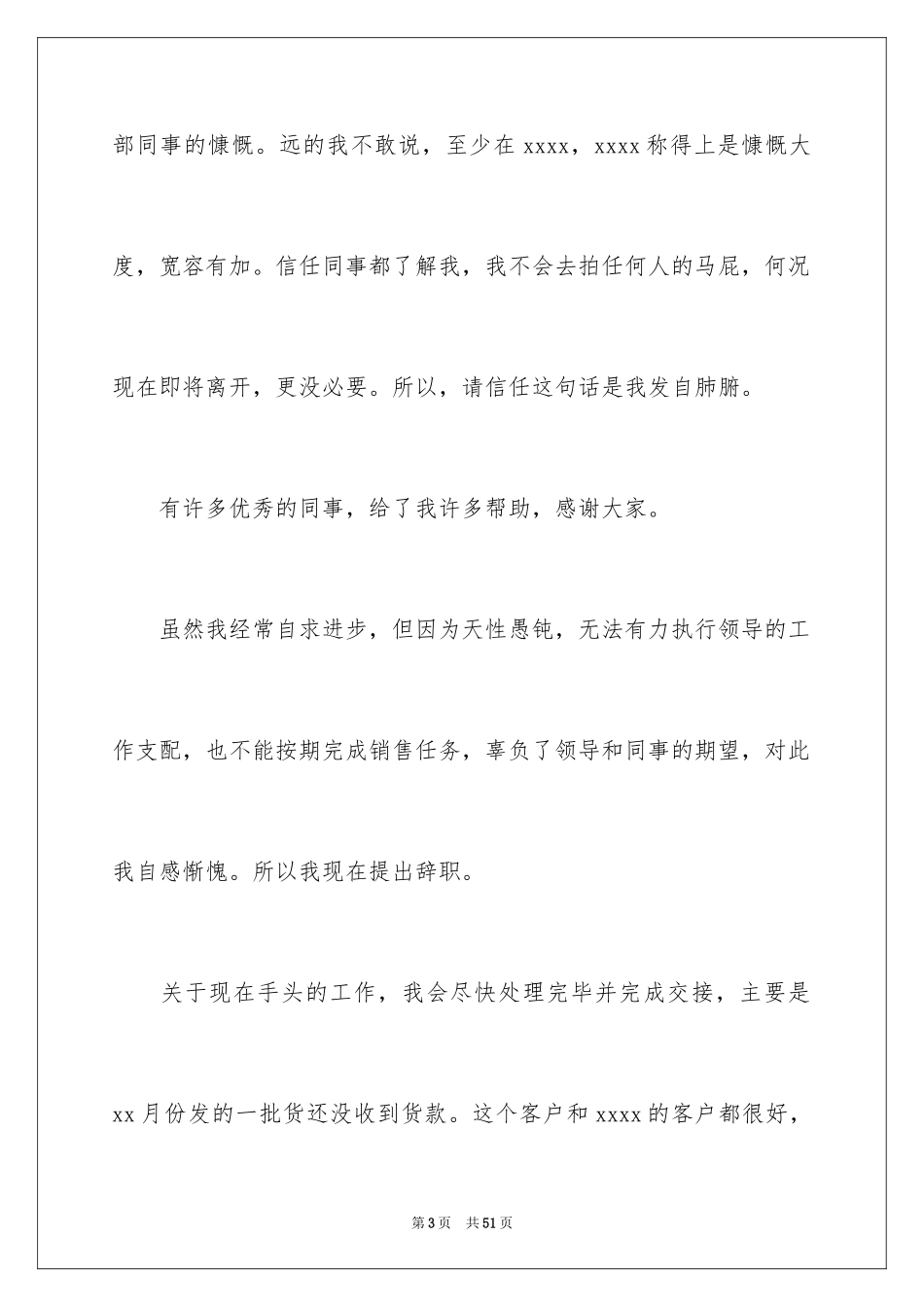 部同事的慷慨。远的我不敢说，至少在 xxxx，xxxx 称得上是慷慨大度，宽容有加。信任同事都了解我，我不会去拍任何人的马屁，何况现在即将离开，更没必要。所以，请信任这句话是我发自肺腑。

有许多优秀的同事，给了我许多帮助，感谢大家。

虽然我经常自求进步，但因为天性愚钝，无法有力执行领导的工作支配，也不能按期完成销售任务，辜负了领导和同事的期望，对此我自感惭愧。所以我现在提出辞职。

关于现在手头的工作，我会尽快处理完毕并完成交接，主要是 xx 月份发的一批货还没收到货款。这个客户和 xxxx 的客户都很好，

第 3 页 共 51 页